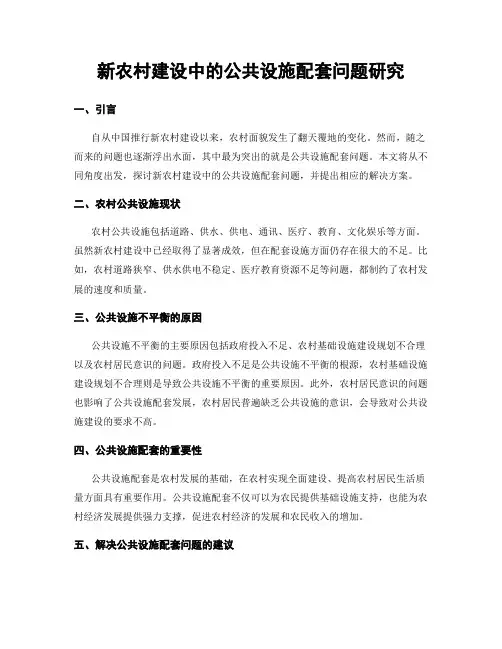 新农村建设中的公共设施配套问题研究

一、引言

自从中国推行新农村建设以来，农村面貌发生了翻天覆地的变化。然而，随之而来的问题也逐渐浮出水面，其中最为突出的就是公共设施配套问题。本文将从不同角度出发，探讨新农村建设中的公共设施配套问题，并提出相应的解决方案。

二、农村公共设施现状

农村公共设施包括道路、供水、供电、通讯、医疗、教育、文化娱乐等方面。虽然新农村建设中已经取得了显著成效，但在配套设施方面仍存在很大的不足。比如，农村道路狭窄、供水供电不稳定、医疗教育资源不足等问题，都制约了农村发展的速度和质量。

三、公共设施不平衡的原因

公共设施不平衡的主要原因包括政府投入不足、农村基础设施建设规划不合理以及农村居民意识的问题。政府投入不足是公共设施不平衡的根源，农村基础设施建设规划不合理则是导致公共设施不平衡的重要原因。此外，农村居民意识的问题也影响了公共设施配套发展，农村居民普遍缺乏公共设施的意识，会导致对公共设施建设的要求不高。

四、公共设施配套的重要性

公共设施配套是农村发展的基础，在农村实现全面建设、提高农村居民生活质量方面具有重要作用。公共设施配套不仅可以为农民提供基础设施支持，也能为农村经济发展提供强力支撑，促进农村经济的发展和农民收入的增加。

五、解决公共设施配套问题的建议